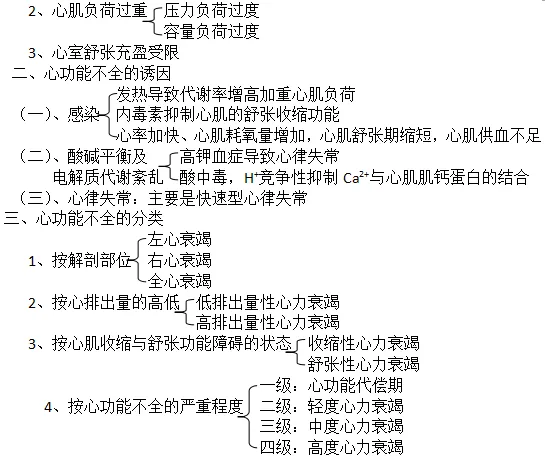 2、心肌负荷过重
压力负荷过度
容量负荷过度

3、心室舒张充盈受限

二、心功能不全的诱因

（一）、感染
发热导致代谢率增高加重心肌负荷
内毒素抑制心肌的舒张收缩功能
心率加快、心肌耗氧量增加，心肌舒张期缩短，心肌供血不足

（二）、酸碱平衡及电解质代谢紊乱
高钾血症导致心律失常
酸中毒，$H^+$竞争性抑制 $Ca^{2+}$与心肌肌钙蛋白的结合

（三）、心律失常：主要是快速型心律失常

三、心功能不全的分类

1、按解剖部位
左心衰竭
右心衰竭
全心衰竭

2、按心排出量的高低
低排出量性心力衰竭
高排出量性心力衰竭

3、按心肌收缩与舒张功能障碍的状态
收缩性心力衰竭
舒张性心力衰竭

4、按心功能不全的严重程度
一级：心功能代偿期
二级：轻度心力衰竭
三级：中度心力衰竭
四级：高度心力衰竭